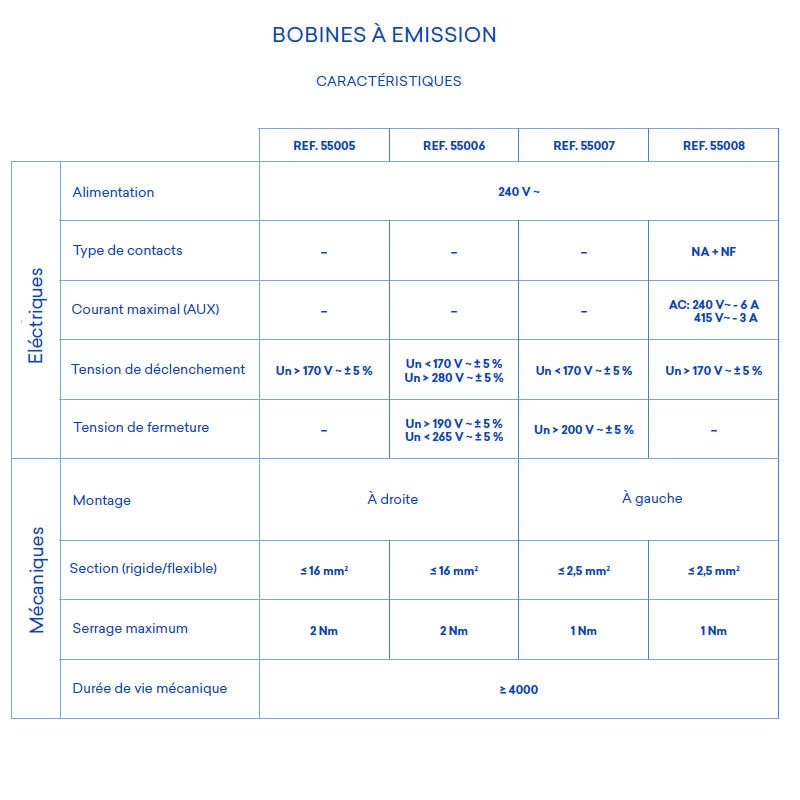 BOBINES À EMISSION

CARACTÉRISTIQUES

|  |  | REF. 55005 | REF. 55006 | REF. 55007 | REF. 55008 |
|---|---|---|---|---|---|
| Eléctriques | Alimentation | 240 V ~ |  |  |  |
|  | Type de contacts | – | – | – | NA + NF |
|  | Courant maximal (AUX) | – | – | – | AC: 240 V~ - 6 A 415 V~ - 3 A |
|  | Tension de déclenchement | Un > 170 V ~ ± 5 % | Un < 170 V ~ ± 5 % Un > 280 V ~ ± 5 % | Un < 170 V ~ ± 5 % | Un > 170 V ~ ± 5 % |
|  | Tension de fermeture | – | Un > 190 V ~ ± 5 % Un < 265 V ~ ± 5 % | Un > 200 V ~ ± 5 % | – |
| Mécaniques | Montage | À droite |  | À gauche |  |
|  | Section (rigide/flexible) | ≤ 16 mm² | ≤ 16 mm² | ≤ 2,5 mm² | ≤ 2,5 mm² |
|  | Serrage maximum | 2 Nm | 2 Nm | 1 Nm | 1 Nm |
|  | Durée de vie mécanique | ≥ 4000 |  |  |  |